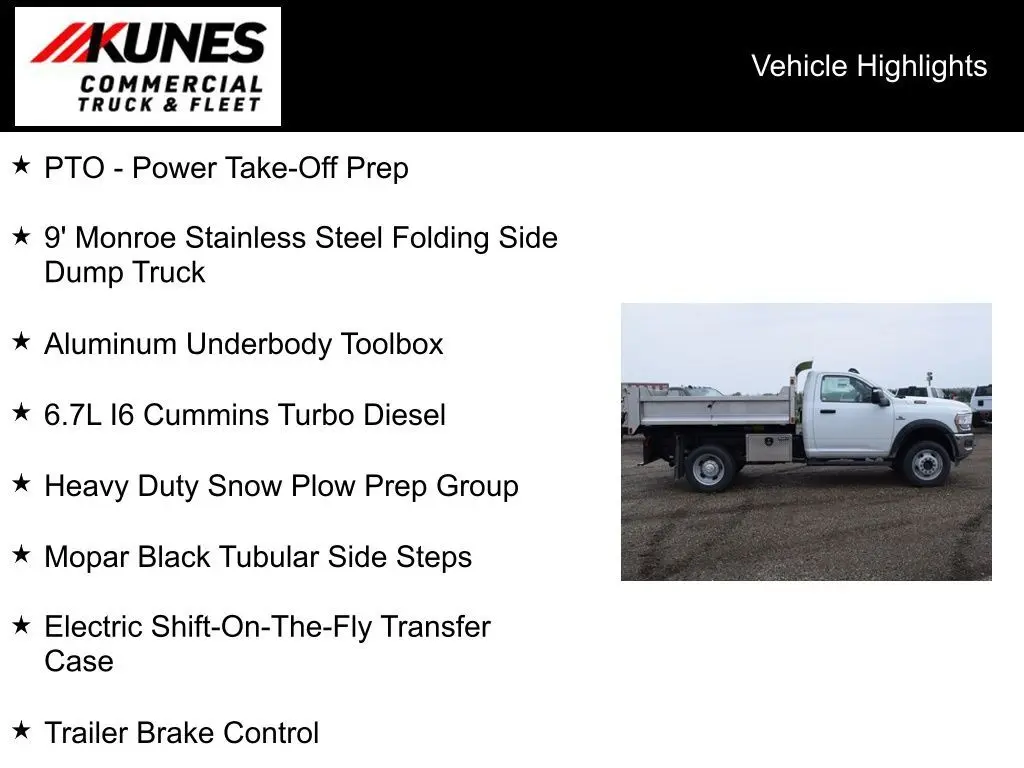 KUNES
COMMERCIAL
TRUCK & FLEET

Vehicle Highlights

★ PTO - Power Take-Off Prep

★ 9' Monroe Stainless Steel Folding Side Dump Truck

★ Aluminum Underbody Toolbox

★ 6.7L I6 Cummins Turbo Diesel

★ Heavy Duty Snow Plow Prep Group

★ Mopar Black Tubular Side Steps

★ Electric Shift-On-The-Fly Transfer Case

★ Trailer Brake Control